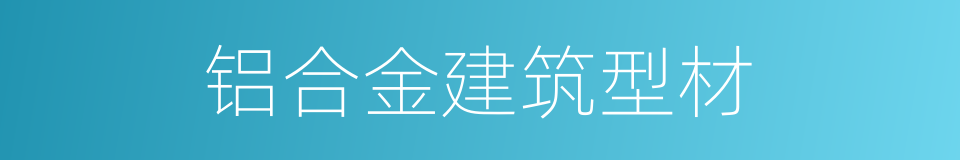 铝合金建筑型材